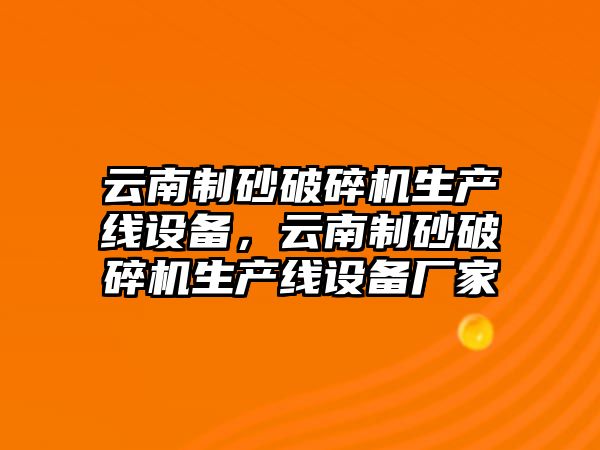 云南制砂破碎机生产线设备，云南制砂破碎机生产线设备厂家